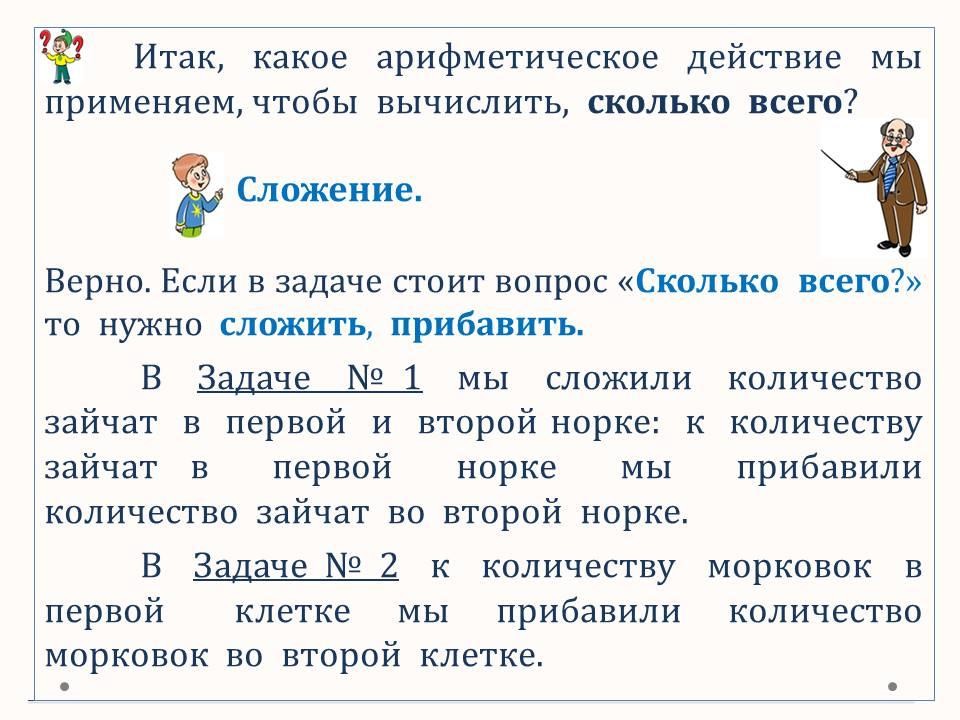 Итак, какое арифметическое действие мы применяем, чтобы вычислить, сколько всего?

Сложение.

Верно. Если в задаче стоит вопрос «Сколько всего?» то нужно сложить, прибавить.

В Задаче № 1 мы сложили количество зайчат в первой и второй норке: к количеству зайчат в первой норке мы прибавили количество зайчат во второй норке.

В Задаче № 2 к количеству морковок в первой клетке мы прибавили количество морковок во второй клетке.